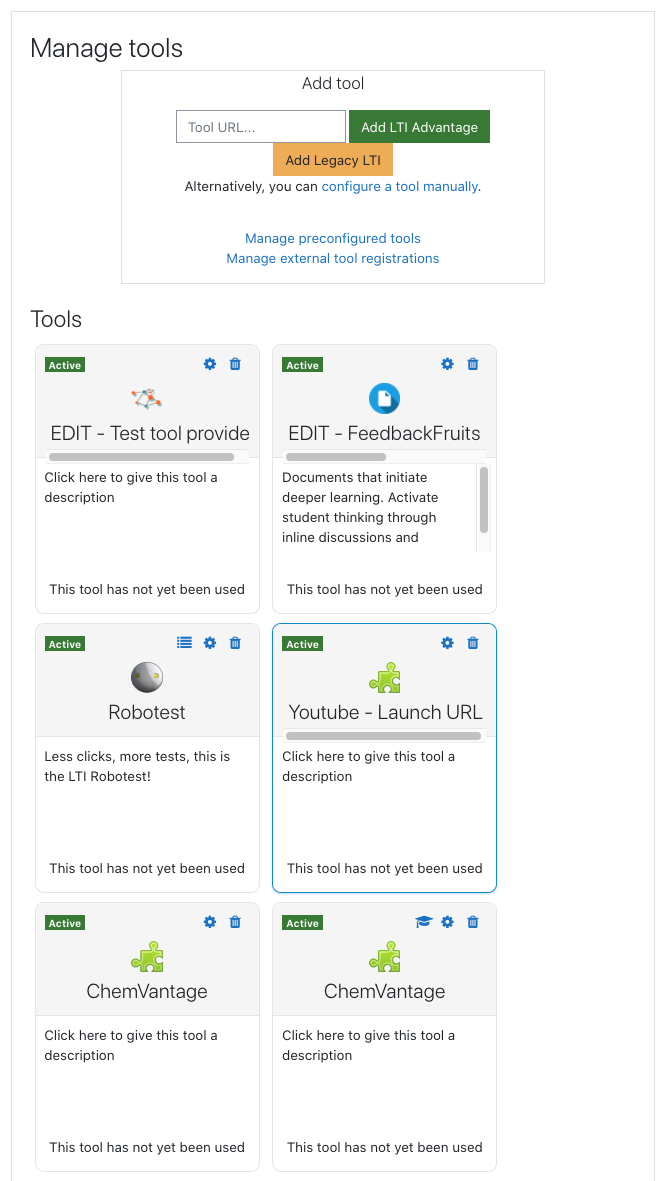 Manage tools

Add tool

Tool URL...

Add LTI Advantage

Add Legacy LTI

Alternatively, you can configure a tool manually.

Manage preconfigured tools
Manage external tool registrations

Tools

Active

EDIT - Test tool provide

Click here to give this tool a description

This tool has not yet been used

Active

EDIT - FeedbackFruits

Documents that initiate deeper learning. Activate student thinking through inline discussions and

This tool has not yet been used

Active

Robotest

Less clicks, more tests, this is the LTI Robotest!

This tool has not yet been used

Active

Youtube - Launch URL

Click here to give this tool a description

This tool has not yet been used

Active

ChemVantage

Click here to give this tool a description

This tool has not yet been used

Active

ChemVantage

Click here to give this tool a description

This tool has not yet been used